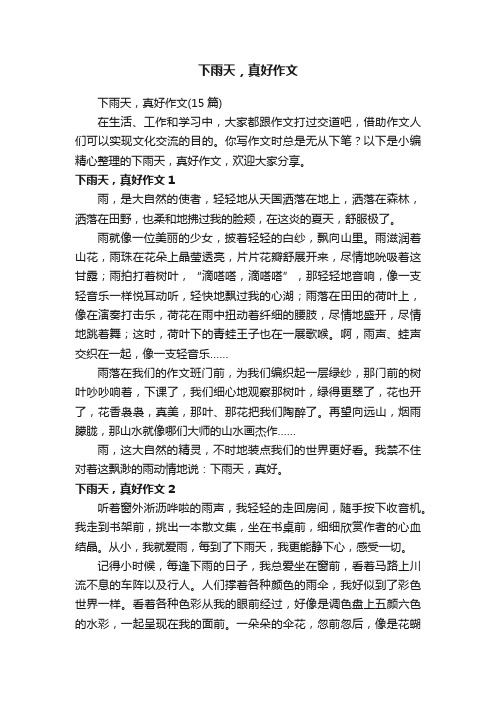 下雨天，真好作文

下雨天，真好作文(15 篇)

在生活、工作和学习中，大家都跟作文打过交道吧，借助作文人们可以实现文化交流的目的。你写作文时总是无从下笔？以下是小编精心整理的下雨天，真好作文，欢迎大家分享。

下雨天，真好作文 1

雨，是大自然的使者，轻轻地从天国洒落在地上，洒落在森林，洒落在田野，也柔和地拂过我的脸颊，在这炎的夏天，舒服极了。

雨就像一位美丽的少女，披着轻轻的白纱，飘向山里。雨滋润着山花，雨珠在花朵上晶莹透亮，片片花瓣舒展开来，尽情地吮吸着这甘露；雨拍打着树叶，“滴嗒嗒，滴嗒嗒”，那轻轻地音响，像一支轻音乐一样悦耳动听，轻快地飘过我的心湖；雨落在田田的荷叶上，像在演奏打击乐，荷花在雨中扭动着纤细的腰肢，尽情地盛开，尽情地跳着舞；这时，荷叶下的青蛙王子也在一展歌喉。啊，雨声、蛙声交织在一起，像一支轻音乐……

雨落在我们的作文班门前，为我们编织起一层绿纱，那门前的树叶吵吵响着，下课了，我们细心地观察那树叶，绿得更翠了，花也开了，花香袅袅，真美，那叶、那花把我们陶醉了。再望向远山，烟雨朦胧，那山水就像哪们大师的山水画杰作……

雨，这大自然的精灵，不时地装点我们的世界更好看。我禁不住对着这飘渺的雨动情地说：下雨天，真好。

下雨天，真好作文 2

听着窗外淅沥哗啦的雨声，我轻轻的走回房间，随手按下收音机。我走到书架前，挑出一本散文集，坐在书桌前，细细欣赏作者的心血结晶。从小，我就爱雨，每到了下雨天，我更能静下心，感受一切。

记得小时候，每逢下雨的日子，我总爱坐在窗前，看着马路上川流不息的车阵以及行人。人们撑着各种颜色的雨伞，我好似到了彩色世界一样。看着各种色彩从我的眼前经过，好像是调色盘上五颜六色的水彩，一起呈现在我的面前。一朵朵的伞花，忽前忽后，像是花蝴